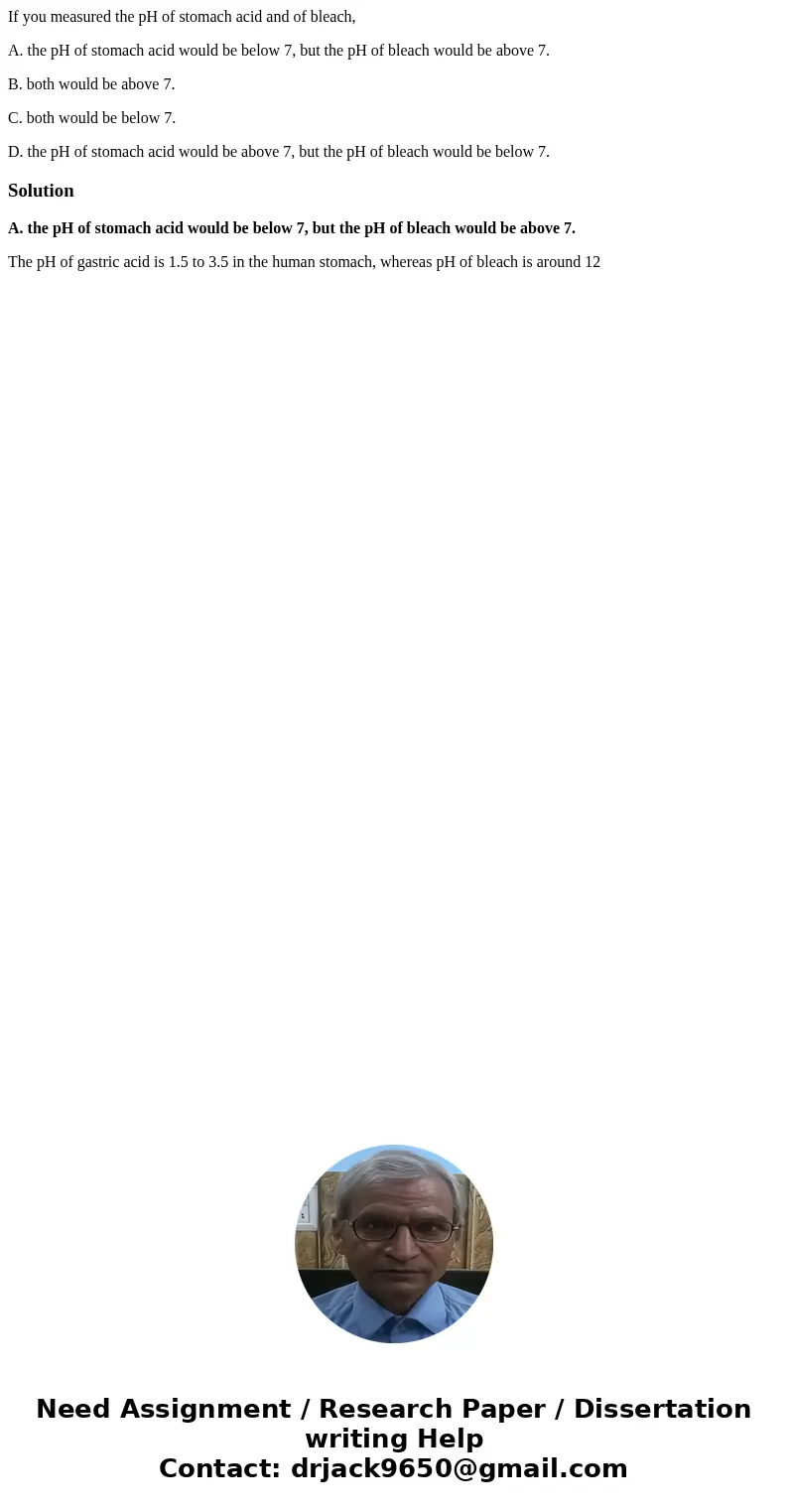 If you measured the pH of stomach acid and of bleach,

A. the pH of stomach acid would be below 7, but the pH of bleach would be above 7.

B. both would be above 7.

C. both would be below 7.

D. the pH of stomach acid would be above 7, but the pH of bleach would be below 7.

Solution

A. the pH of stomach acid would be below 7, but the pH of bleach would be above 7.

The pH of gastric acid is 1.5 to 3.5 in the human stomach, whereas pH of bleach is around 12

Need Assignment / Research Paper / Dissertation writing Help
Contact: drjack9650@gmail.com